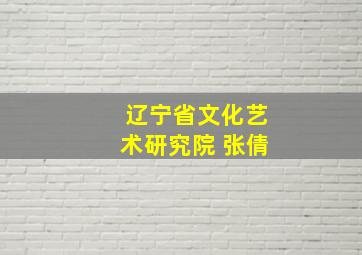 辽宁省文化艺术研究院 张倩